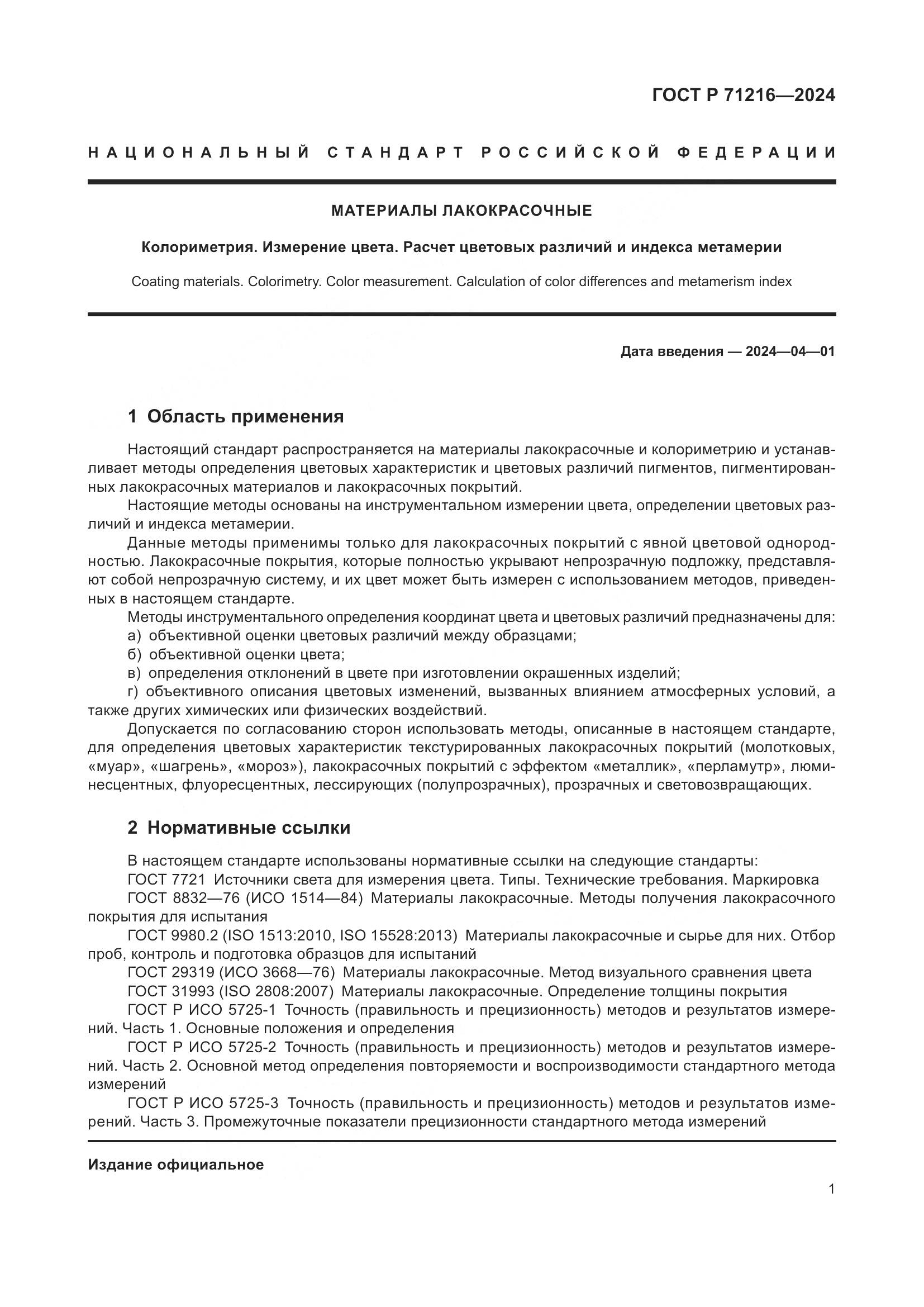 ГОСТ Р 71216—2024

НАЦИОНАЛЬНЫЙ СТАНДАРТ РОССИЙСКОЙ ФЕДЕРАЦИИ

МАТЕРИАЛЫ ЛАКОКРАСОЧНЫЕ

Колориметрия. Измерение цвета. Расчет цветовых различий и индекса метамерии

Coating materials. Colorimetry. Color measurement. Calculation of color differences and metamerism index

Дата введения — 2024—04—01

1 Область применения

Настоящий стандарт распространяется на материалы лакокрасочные и колориметрию и устанавливает методы определения цветовых характеристик и цветовых различий пигментов, пигментированных лакокрасочных материалов и лакокрасочных покрытий.

Настоящие методы основаны на инструментальном измерении цвета, определении цветовых различий и индекса метамерии.

Данные методы применимы только для лакокрасочных покрытий с явной цветовой однородностью. Лакокрасочные покрытия, которые полностью укрывают непрозрачную подложку, представляют собой непрозрачную систему, и их цвет может быть измерен с использованием методов, приведенных в настоящем стандарте.

Методы инструментального определения координат цвета и цветовых различий предназначены для:

а) объективной оценки цветовых различий между образцами;

б) объективной оценки цвета;

в) определения отклонений в цвете при изготовлении окрашенных изделий;

г) объективного описания цветовых изменений, вызванных влиянием атмосферных условий, а также других химических или физических воздействий.

Допускается по согласованию сторон использовать методы, описанные в настоящем стандарте, для определения цветовых характеристик текстурированных лакокрасочных покрытий (молотковых, «муар», «шагрень», «мороз»), лакокрасочных покрытий с эффектом «металлик», «перламутр», люминесцентных, флуоресцентных, лессирующих (полупрозрачных), прозрачных и световозвращающих.

2 Нормативные ссылки

В настоящем стандарте использованы нормативные ссылки на следующие стандарты:

ГОСТ 7721 Источники света для измерения цвета. Типы. Технические требования. Маркировка

ГОСТ 8832—76 (ИСО 1514—84) Материалы лакокрасочные. Методы получения лакокрасочного покрытия для испытания

ГОСТ 9980.2 (ISO 1513:2010, ISO 15528:2013) Материалы лакокрасочные и сырье для них. Отбор проб, контроль и подготовка образцов для испытаний

ГОСТ 29319 (ИСО 3668—76) Материалы лакокрасочные. Метод визуального сравнения цвета

ГОСТ 31993 (ISO 2808:2007) Материалы лакокрасочные. Определение толщины покрытия

ГОСТ Р ИСО 5725-1 Точность (правильность и прецизионность) методов и результатов измерений. Часть 1. Основные положения и определения

ГОСТ Р ИСО 5725-2 Точность (правильность и прецизионность) методов и результатов измерений. Часть 2. Основной метод определения повторяемости и воспроизводимости стандартного метода измерений

ГОСТ Р ИСО 5725-3 Точность (правильность и прецизионность) методов и результатов измерений. Часть 3. Промежуточные показатели прецизионности стандартного метода измерений

Издание официальное

1